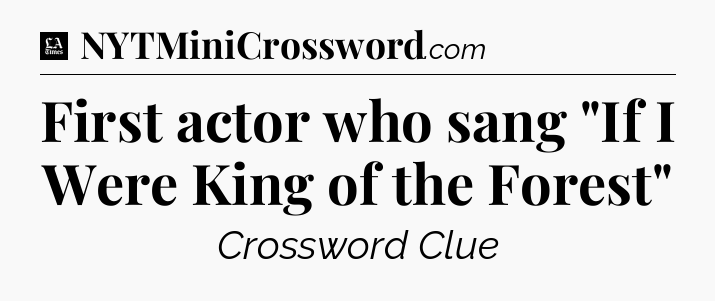 LA Times NYTMiniCrossword.com

First actor who sang "If I Were King of the Forest"

Crossword Clue